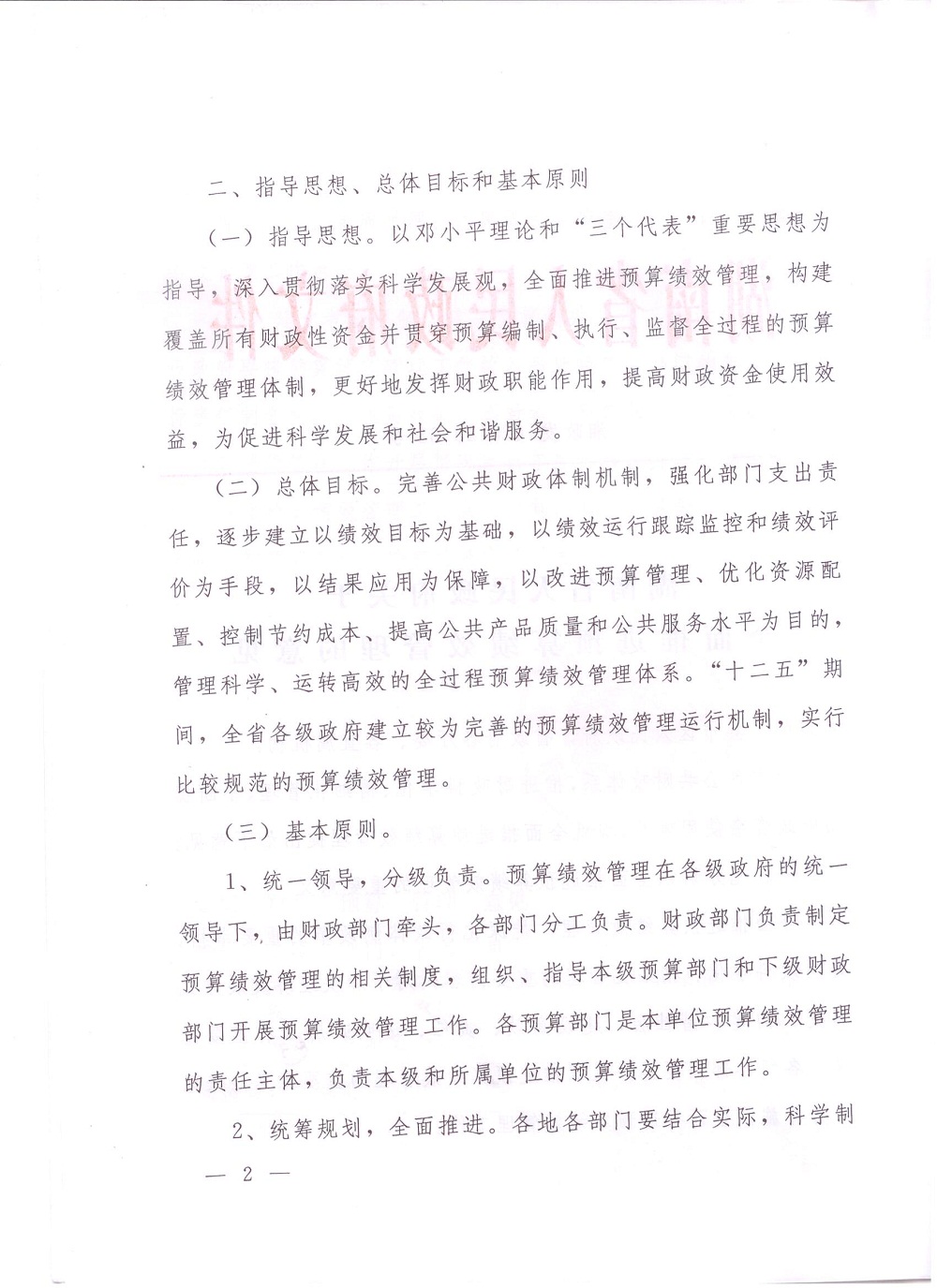 二、指导思想、总体目标和基本原则

（一）指导思想。以邓小平理论和“三个代表”重要思想为指导，深入贯彻落实科学发展观，全面推进预算绩效管理，构建覆盖所有财政性资金并贯穿预算编制、执行、监督全过程的预算绩效管理体制，更好地发挥财政职能作用，提高财政资金使用效益，为促进科学发展和社会和谐服务。

（二）总体目标。完善公共财政体制机制，强化部门支出责任，逐步建立以绩效目标为基础，以绩效运行跟踪监控和绩效评价为手段，以结果应用为保障，以改进预算管理、优化资源配置、控制节约成本、提高公共产品质量和公共服务水平为目的，管理科学、运转高效的全过程预算绩效管理体系。“十二五”期间，全省各级政府建立较为完善的预算绩效管理运行机制，实行比较规范的预算绩效管理。

（三）基本原则。

1、统一领导，分级负责。预算绩效管理在各级政府的统一领导下，由财政部门牵头，各部门分工负责。财政部门负责制定预算绩效管理的相关制度，组织、指导本级预算部门和下级财政部门开展预算绩效管理工作。各预算部门是本单位预算绩效管理的责任主体，负责本级和所属单位的预算绩效管理工作。

2、统筹规划，全面推进。各地各部门要结合实际，科学制

— 2 —